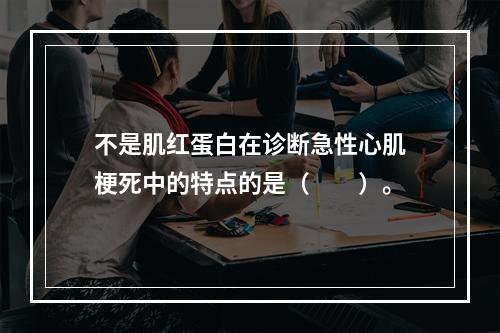 不是肌红蛋白在诊断急性心肌梗死中的特点的是（　　）。